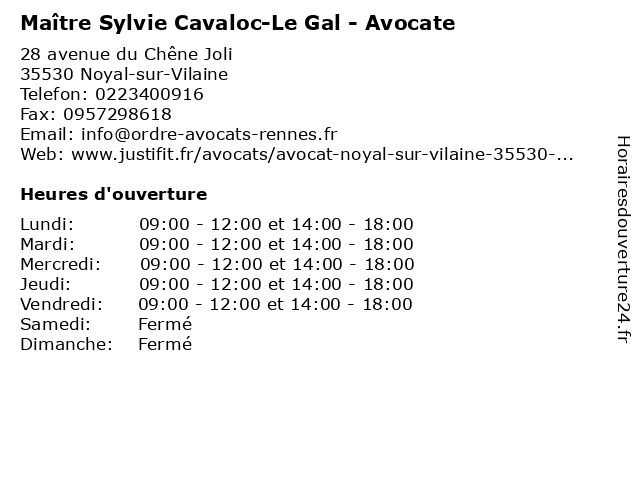 Maître Sylvie Cavaloc-Le Gal - Avocate

28 avenue du Chêne Joli
35530 Noyal-sur-Vilaine
Telefon: 0223400916
Fax: 0957298618
Email: info@ordre-avocats-rennes.fr
Web: www.justifit.fr/avocats/avocat-noyal-sur-vilaine-35530-...

Heures d'ouverture

| | |
|---|---|
| Lundi: | 09:00 - 12:00 et 14:00 - 18:00 |
| Mardi: | 09:00 - 12:00 et 14:00 - 18:00 |
| Mercredi: | 09:00 - 12:00 et 14:00 - 18:00 |
| Jeudi: | 09:00 - 12:00 et 14:00 - 18:00 |
| Vendredi: | 09:00 - 12:00 et 14:00 - 18:00 |
| Samedi: | Fermé |
| Dimanche: | Fermé |

Horairesdouverture24.fr